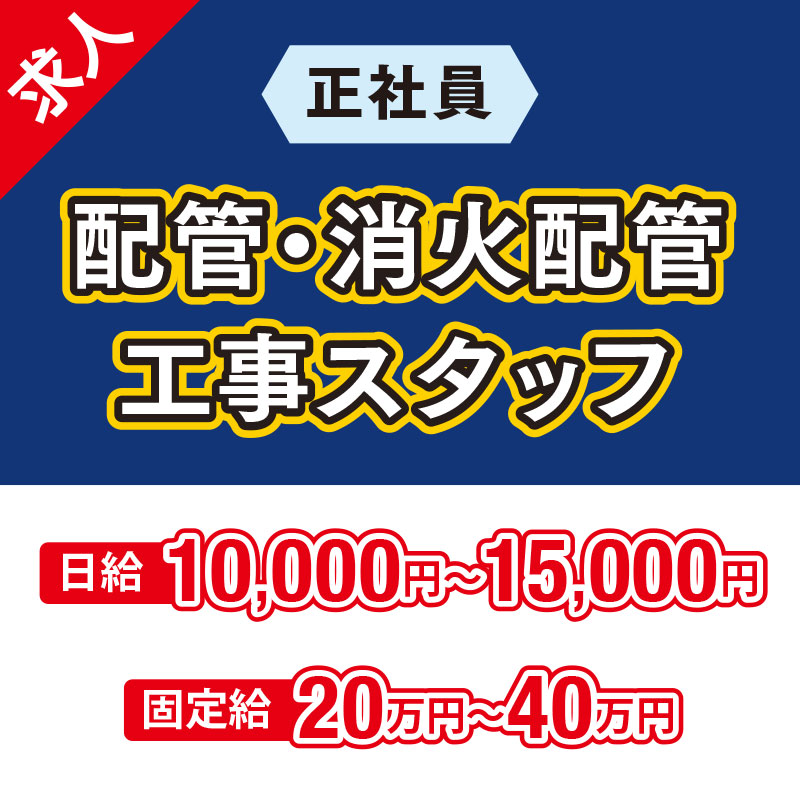 求人

正社員

配管・消火配管
工事スタッフ

日給 10,000円~15,000円

固定給 20万円~40万円